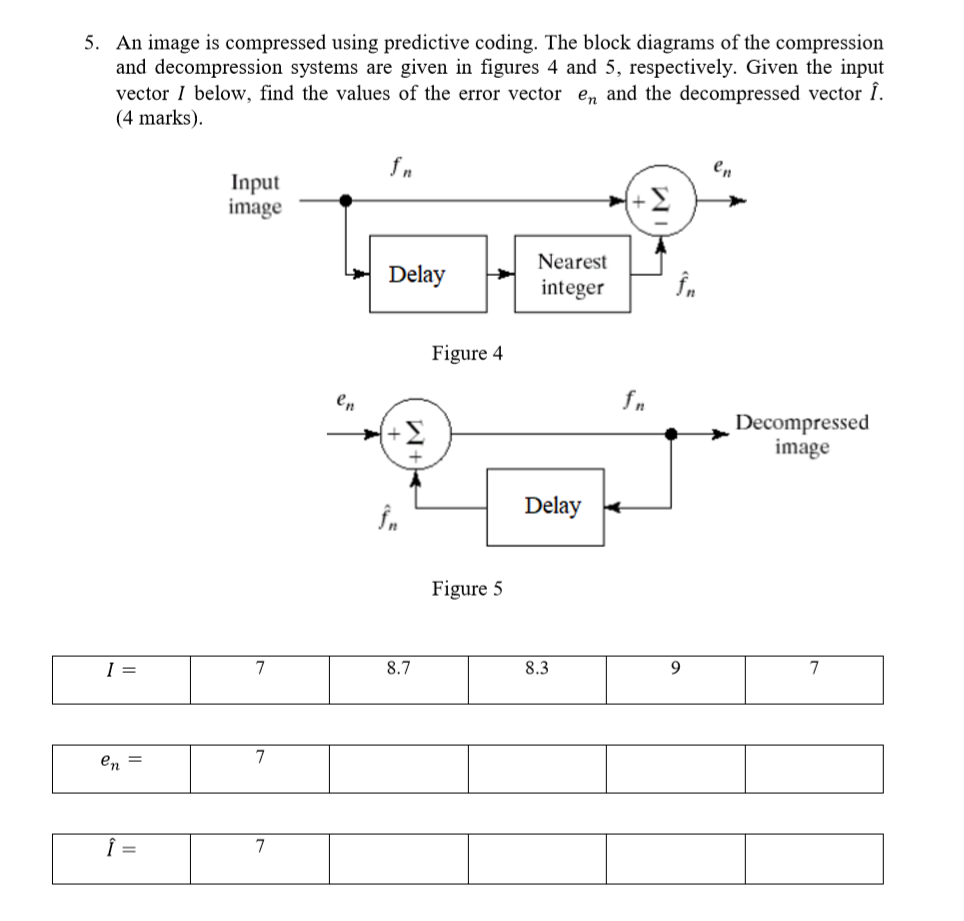 5. An image is compressed using predictive coding. The block diagrams of the compression and decompression systems are given in figures 4 and 5, respectively. Given the input vector $I$ below, find the values of the error vector $e_n$ and the decompressed vector $\hat{I}$. (4 marks).

Input image

$f_n$

$+\Sigma$
$-$

$e_n$

Delay

Nearest integer

$\hat{f}_n$

Figure 4

$e_n$

$+\Sigma$
$+$

$f_n$

Decompressed image

$\hat{f}_n$

Delay

Figure 5

| $I =$ | 7 | 8.7 | 8.3 | 9 | 7 |
|---|---|---|---|---|---|

| $e_n =$ | 7 | | | | |
|---|---|---|---|---|---|

| $\hat{I} =$ | 7 | | | | |
|---|---|---|---|---|---|